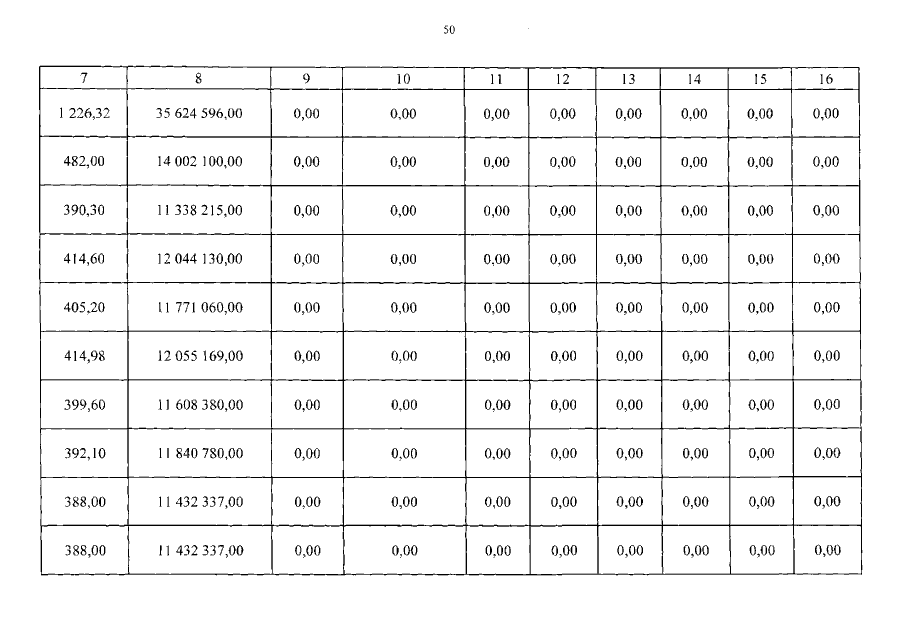 50

| 7 | 8 | 9 | 10 | 11 | 12 | 13 | 14 | 15 | 16 |
|---|---|---|---|---|---|---|---|---|---|
| 1 226,32 | 35 624 596,00 | 0,00 | 0,00 | 0,00 | 0,00 | 0,00 | 0,00 | 0,00 | 0,00 |
| 482,00 | 14 002 100,00 | 0,00 | 0,00 | 0,00 | 0,00 | 0,00 | 0,00 | 0,00 | 0,00 |
| 390,30 | 11 338 215,00 | 0,00 | 0,00 | 0,00 | 0,00 | 0,00 | 0,00 | 0,00 | 0,00 |
| 414,60 | 12 044 130,00 | 0,00 | 0,00 | 0,00 | 0,00 | 0,00 | 0,00 | 0,00 | 0,00 |
| 405,20 | 11 771 060,00 | 0,00 | 0,00 | 0,00 | 0,00 | 0,00 | 0,00 | 0,00 | 0,00 |
| 414,98 | 12 055 169,00 | 0,00 | 0,00 | 0,00 | 0,00 | 0,00 | 0,00 | 0,00 | 0,00 |
| 399,60 | 11 608 380,00 | 0,00 | 0,00 | 0,00 | 0,00 | 0,00 | 0,00 | 0,00 | 0,00 |
| 392,10 | 11 840 780,00 | 0,00 | 0,00 | 0,00 | 0,00 | 0,00 | 0,00 | 0,00 | 0,00 |
| 388,00 | 11 432 337,00 | 0,00 | 0,00 | 0,00 | 0,00 | 0,00 | 0,00 | 0,00 | 0,00 |
| 388,00 | 11 432 337,00 | 0,00 | 0,00 | 0,00 | 0,00 | 0,00 | 0,00 | 0,00 | 0,00 |